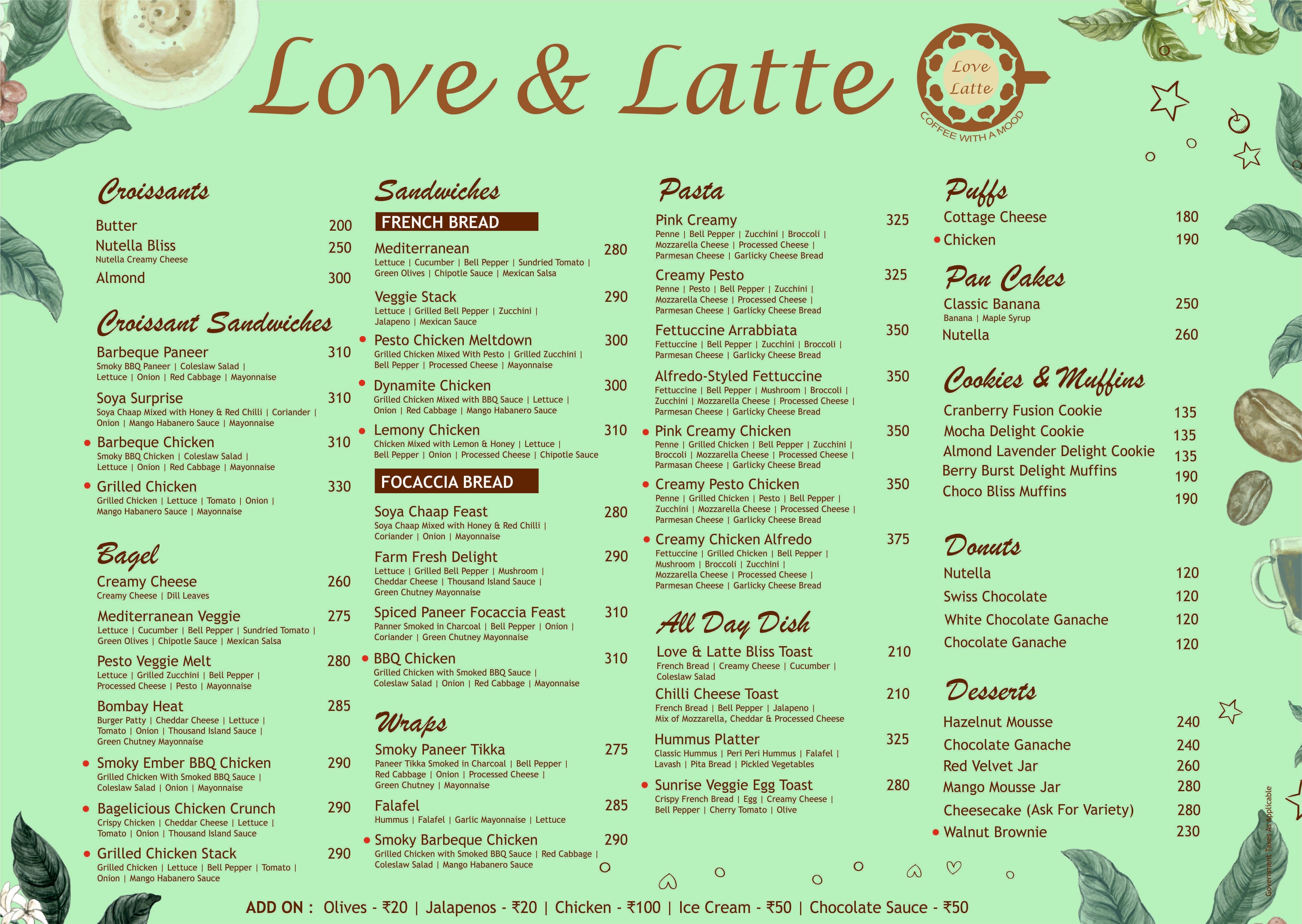 Love & Latte

Love & Latte
COFFEE WITH A MOOD

Croissants

Butter 200
Nutella Bliss 250
Nutella Creamy Cheese
Almond 300

Croissant Sandwiches

Barbeque Paneer 310
Smoky BBQ Paneer | Coleslaw Salad | Lettuce | Onion | Red Cabbage | Mayonnaise
Soya Surprise 310
Soya Chaap Mixed with Honey & Red Chilli | Coriander | Onion | Mango Habanero Sauce | Mayonnaise
Barbeque Chicken 310
Smoky BBQ Chicken | Coleslaw Salad | Lettuce | Onion | Red Cabbage | Mayonnaise
Grilled Chicken 330
Grilled Chicken | Lettuce | Tomato | Onion | Mango Habanero Sauce | Mayonnaise

Bagel

Creamy Cheese 260
Creamy Cheese | Dill Leaves
Mediterranean Veggie 275
Lettuce | Cucumber | Bell Pepper | Sundried Tomato | Green Olives | Chipotle Sauce | Mexican Salsa
Pesto Veggie Melt 280
Lettuce | Grilled Zucchini | Bell Pepper | Processed Cheese | Pesto | Mayonnaise
Bombay Heat 285
Burger Patty | Cheddar Cheese | Lettuce | Tomato | Onion | Thousand Island Sauce | Green Chutney Mayonnaise
Smoky Ember BBQ Chicken 290
Grilled Chicken With Smoked BBQ Sauce | Coleslaw Salad | Onion | Mayonnaise
Bagelicious Chicken Crunch 290
Crispy Chicken | Cheddar Cheese | Lettuce | Tomato | Onion | Thousand Island Sauce
Grilled Chicken Stack 290
Grilled Chicken | Lettuce | Bell Pepper | Tomato | Onion | Mango Habanero Sauce

Sandwiches

FRENCH BREAD

Mediterranean 280
Lettuce | Cucumber | Bell Pepper | Sundried Tomato | Green Olives | Chipotle Sauce | Mexican Salsa
Veggie Stack 290
Lettuce | Grilled Bell Pepper | Zucchini | Jalapeno | Mexican Sauce
Pesto Chicken Meltdown 300
Grilled Chicken Mixed With Pesto | Grilled Zucchini | Bell Pepper | Processed Cheese | Mayonnaise
Dynamite Chicken 300
Grilled Chicken Mixed with BBQ Sauce | Lettuce | Onion | Red Cabbage | Mango Habanero Sauce
Lemony Chicken 310
Chicken Mixed with Lemon & Honey | Lettuce | Bell Pepper | Onion | Processed Cheese | Chipotle Sauce

FOCACCIA BREAD

Soya Chaap Feast 280
Soya Chaap Mixed with Honey & Red Chilli | Coriander | Onion | Mayonnaise
Farm Fresh Delight 290
Lettuce | Grilled Bell Pepper | Mushroom | Cheddar Cheese | Thousand Island Sauce | Green Chutney Mayonnaise
Spiced Paneer Focaccia Feast 310
Panner Smoked in Charcoal | Bell Pepper | Onion | Coriander | Green Chutney Mayonnaise
BBQ Chicken 310
Grilled Chicken with Smoked BBQ Sauce | Coleslaw Salad | Onion | Red Cabbage | Mayonnaise

Wraps

Smoky Paneer Tikka 275
Paneer Tikka Smoked in Charcoal | Bell Pepper | Red Cabbage | Onion | Processed Cheese | Green Chutney | Mayonnaise
Falafel 285
Hummus | Falafel | Garlic Mayonnaise | Lettuce
Smoky Barbeque Chicken 290
Grilled Chicken with Smoked BBQ Sauce | Red Cabbage | Coleslaw Salad | Mango Habanero Sauce

Pasta

Pink Creamy 325
Penne | Bell Pepper | Zucchini | Broccoli | Mozzarella Cheese | Processed Cheese | Parmesan Cheese | Garlicky Cheese Bread
Creamy Pesto 325
Penne | Pesto | Bell Pepper | Zucchini | Mozzarella Cheese | Processed Cheese | Parmesan Cheese | Garlicky Cheese Bread
Fettuccine Arrabbiata 350
Fettuccine | Bell Pepper | Zucchini | Broccoli | Parmesan Cheese | Garlicky Cheese Bread
Alfredo-Styled Fettuccine 350
Fettuccine | Bell Pepper | Mushroom | Broccoli | Zucchini | Mozzarella Cheese | Processed Cheese | Parmesan Cheese | Garlicky Cheese Bread
Pink Creamy Chicken 350
Penne | Grilled Chicken | Bell Pepper | Zucchini | Broccoli | Mozzarella Cheese | Processed Cheese | Parmasan Cheese | Garlicky Cheese Bread
Creamy Pesto Chicken 350
Penne | Grilled Chicken | Pesto | Bell Pepper | Zucchini | Mozzarella Cheese | Processed Cheese | Parmesan Cheese | Garlicky Cheese Bread
Creamy Chicken Alfredo 375
Fettuccine | Grilled Chicken | Bell Pepper | Mushroom | Broccoli | Zucchini | Mozzarella Cheese | Processed Cheese | Parmesan Cheese | Garlicky Cheese Bread

All Day Dish

Love & Latte Bliss Toast 210
French Bread | Creamy Cheese | Cucumber | Coleslaw Salad
Chilli Cheese Toast 210
French Bread | Bell Pepper | Jalapeno | Mix of Mozzarella, Cheddar & Processed Cheese
Hummus Platter 325
Classic Hummus | Peri Peri Hummus | Falafel | Lavash | Pita Bread | Pickled Vegetables
Sunrise Veggie Egg Toast 280
Crispy French Bread | Egg | Creamy Cheese | Bell Pepper | Cherry Tomato | Olive

Puffs

Cottage Cheese 180
Chicken 190

Pan Cakes

Classic Banana 250
Banana | Maple Syrup
Nutella 260

Cookies & Muffins

Cranberry Fusion Cookie 135
Mocha Delight Cookie 135
Almond Lavender Delight Cookie 135
Berry Burst Delight Muffins 190
Choco Bliss Muffins 190

Donuts

Nutella 120
Swiss Chocolate 120
White Chocolate Ganache 120
Chocolate Ganache 120

Desserts

Hazelnut Mousse 240
Chocolate Ganache 240
Red Velvet Jar 260
Mango Mousse Jar 280
Cheesecake (Ask For Variety) 280
Walnut Brownie 230

Government Taxes As Applicable

ADD ON : Olives - ₹20 | Jalapenos - ₹20 | Chicken - ₹100 | Ice Cream - ₹50 | Chocolate Sauce - ₹50